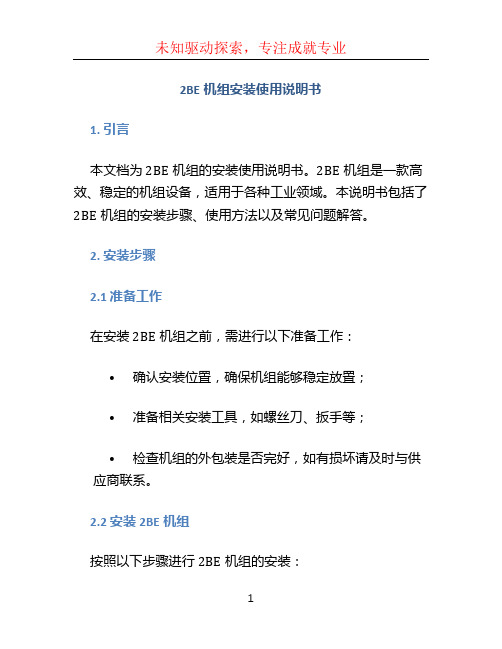 未知驱动探索，专注成就专业

2BE 机组安装使用说明书

1. 引言

本文档为 2BE 机组的安装使用说明书。2BE 机组是一款高效、稳定的机组设备，适用于各种工业领域。本说明书包括了 2BE 机组的安装步骤、使用方法以及常见问题解答。

2. 安装步骤

2.1 准备工作

在安装 2BE 机组之前，需进行以下准备工作：

• 确认安装位置，确保机组能够稳定放置；

• 准备相关安装工具，如螺丝刀、扳手等；

• 检查机组的外包装是否完好，如有损坏请及时与供应商联系。

2.2 安装 2BE 机组

按照以下步骤进行 2BE 机组的安装：

1